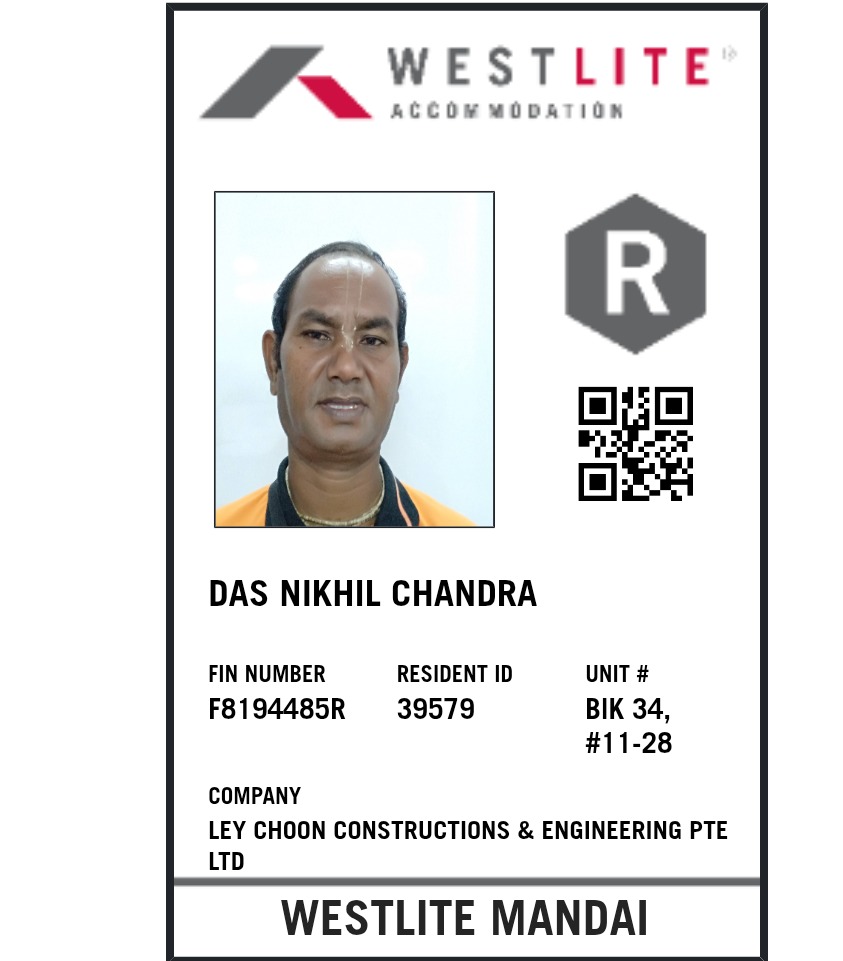 WESTLITE
ACCOMMODATION

R

DAS NIKHIL CHANDRA

FIN NUMBER
F8194485R

RESIDENT ID
39579

UNIT #
BIK 34,
#11-28

COMPANY
LEY CHOON CONSTRUCTIONS & ENGINEERING PTE LTD

WESTLITE MANDAI